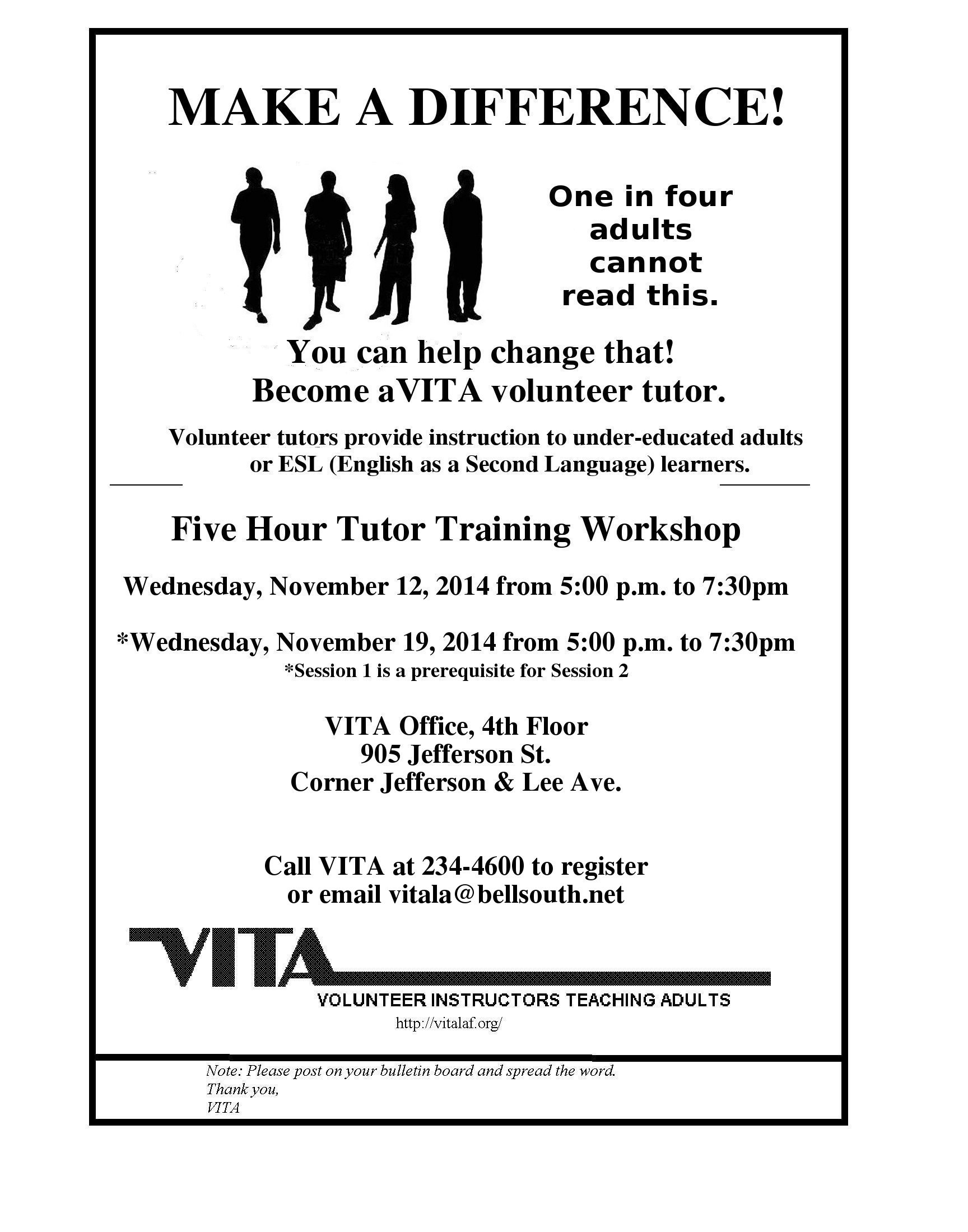 MAKE A DIFFERENCE!

One in four adults cannot read this.

You can help change that!
Become aVITA volunteer tutor.

Volunteer tutors provide instruction to under-educated adults or ESL (English as a Second Language) learners.

Five Hour Tutor Training Workshop

Wednesday, November 12, 2014 from 5:00 p.m. to 7:30pm

*Wednesday, November 19, 2014 from 5:00 p.m. to 7:30pm
*Session 1 is a prerequisite for Session 2

VITA Office, 4th Floor
905 Jefferson St.
Corner Jefferson & Lee Ave.

Call VITA at 234-4600 to register
or email vitala@bellsouth.net

VITA
VOLUNTEER INSTRUCTORS TEACHING ADULTS
http://vitalaf.org/

Note: Please post on your bulletin board and spread the word.
Thank you,
VITA